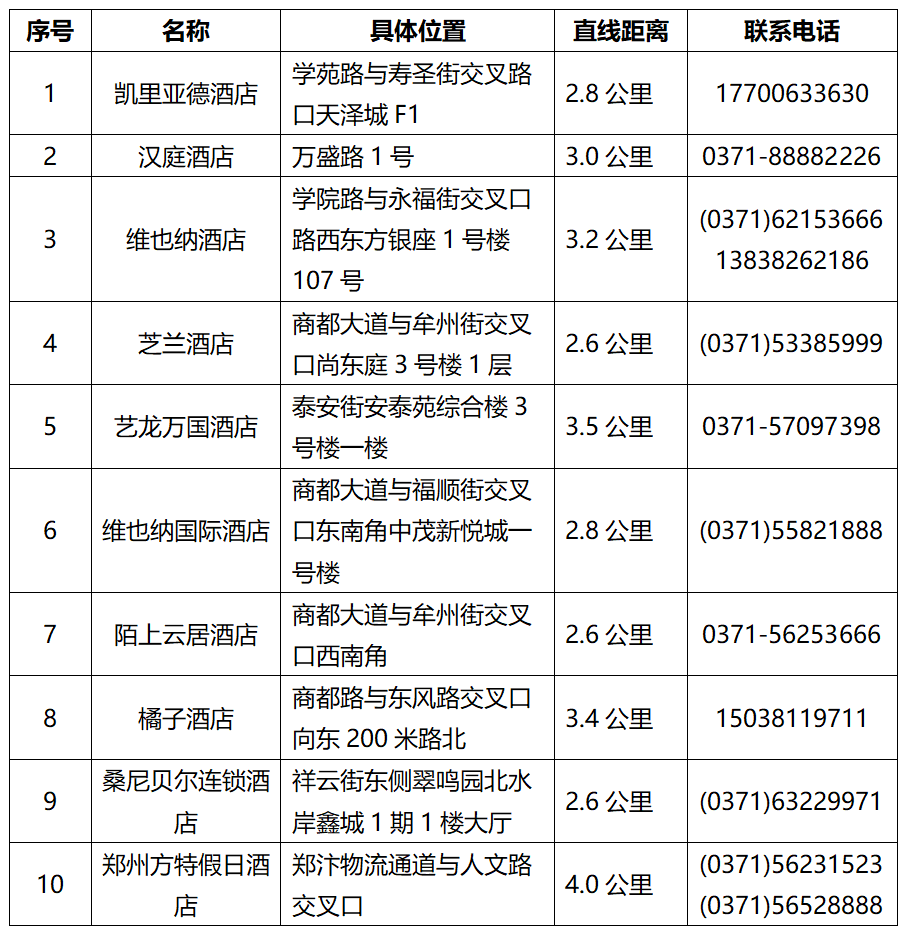 | 序号 | 名称 | 具体位置 | 直线距离 | 联系电话 |
|---|---|---|---|---|
| 1 | 凯里亚德酒店 | 学苑路与寿圣街交叉路口天泽城 F1 | 2.8 公里 | 17700633630 |
| 2 | 汉庭酒店 | 万盛路 1 号 | 3.0 公里 | 0371-88882226 |
| 3 | 维也纳酒店 | 学院路与永福街交叉口路西东方银座 1 号楼 107 号 | 3.2 公里 | (0371)62153666 13838262186 |
| 4 | 芝兰酒店 | 商都大道与牟州街交叉口尚东庭 3 号楼 1 层 | 2.6 公里 | (0371)53385999 |
| 5 | 艺龙万国酒店 | 泰安街安泰苑综合楼 3 号楼一楼 | 3.5 公里 | 0371-57097398 |
| 6 | 维也纳国际酒店 | 商都大道与福顺街交叉口东南角中茂新悦城一号楼 | 2.8 公里 | (0371)55821888 |
| 7 | 陌上云居酒店 | 商都大道与牟州街交叉口西南角 | 2.6 公里 | 0371-56253666 |
| 8 | 橘子酒店 | 商都路与东风路交叉口向东 200 米路北 | 3.4 公里 | 15038119711 |
| 9 | 桑尼贝尔连锁酒店 | 祥云街东侧翠鸣园北水岸鑫城 1 期 1 楼大厅 | 2.6 公里 | (0371)63229971 |
| 10 | 郑州方特假日酒店 | 郑汴物流通道与人文路交叉口 | 4.0 公里 | (0371)56231523 (0371)56528888 |